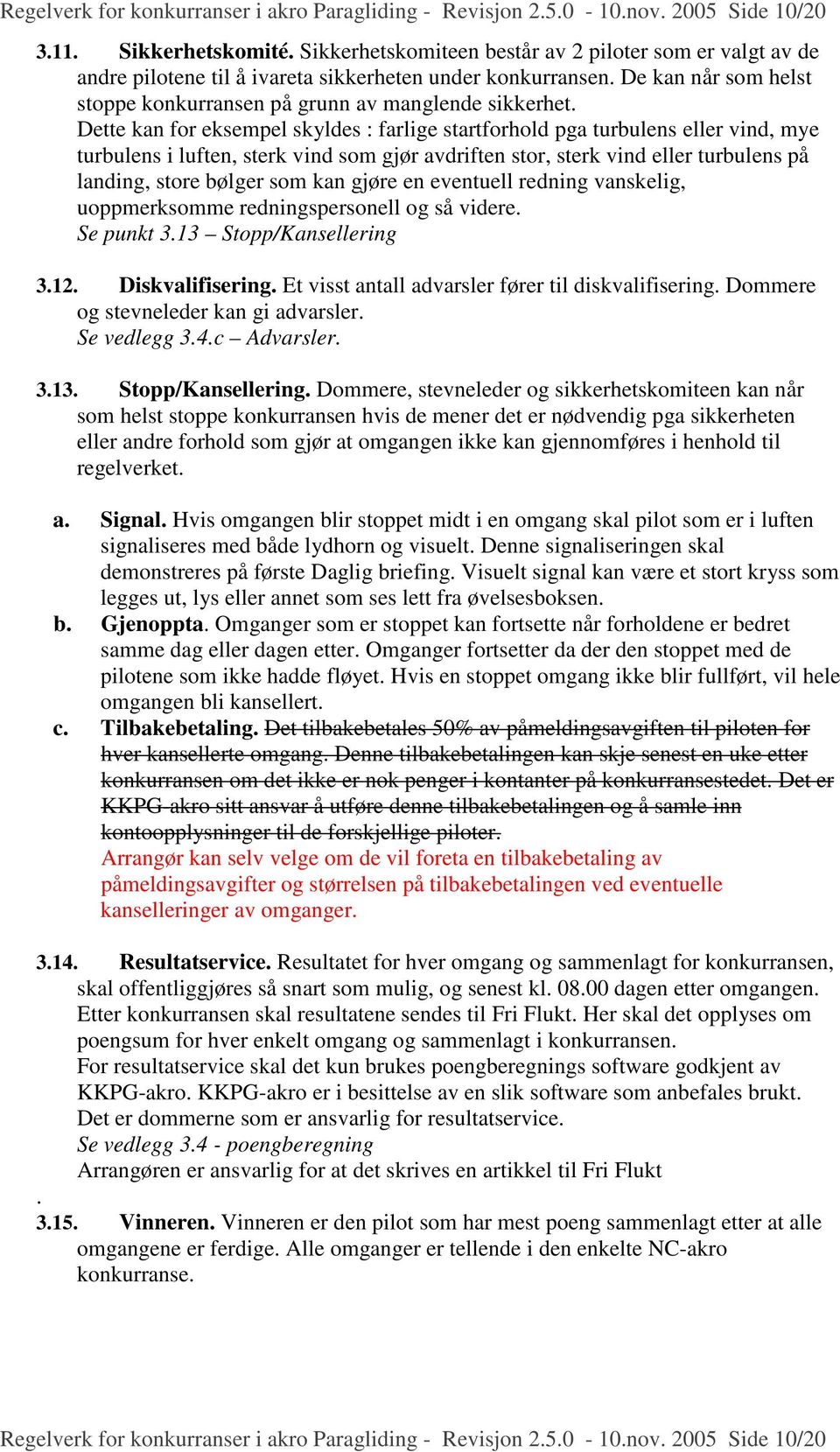 Regelverk for konkurranser i akro Paragliding - Revisjon 2.5.0 - 10.nov. 2005 Side 10/20

3.11. Sikkerhetskomité. Sikkerhetskomiteen består av 2 piloter som er valgt av de andre pilotene til å ivareta sikkerheten under konkurransen. De kan når som helst stoppe konkurransen på grunn av manglende sikkerhet.
Dette kan for eksempel skyldes : farlige startforhold pga turbulens eller vind, mye turbulens i luften, sterk vind som gjør avdriften stor, sterk vind eller turbulens på landing, store bølger som kan gjøre en eventuell redning vanskelig, uoppmerksomme redningspersonell og så videre.
Se punkt 3.13 – Stopp/Kansellering

3.12. Diskvalifisering. Et visst antall advarsler fører til diskvalifisering. Dommere og stevneleder kan gi advarsler.
Se vedlegg 3.4.c – Advarsler.

3.13. Stopp/Kansellering. Dommere, stevneleder og sikkerhetskomiteen kan når som helst stoppe konkurransen hvis de mener det er nødvendig pga sikkerheten eller andre forhold som gjør at omgangen ikke kan gjennomføres i henhold til regelverket.

a. Signal. Hvis omgangen blir stoppet midt i en omgang skal pilot som er i luften signaliseres med både lydhorn og visuelt. Denne signaliseringen skal demonstreres på første Daglig briefing. Visuelt signal kan være et stort kryss som legges ut, lys eller annet som ses lett fra øvelsesboksen.
b. Gjenoppta. Omganger som er stoppet kan fortsette når forholdene er bedret samme dag eller dagen etter. Omganger fortsetter da der den stoppet med de pilotene som ikke hadde fløyet. Hvis en stoppet omgang ikke blir fullført, vil hele omgangen bli kansellert.
c. Tilbakebetaling. Det tilbakebetales 50% av påmeldingsavgiften til piloten for hver kansellerte omgang. Denne tilbakebetalingen kan skje senest en uke etter konkurransen om det ikke er nok penger i kontanter på konkurransestedet. Det er KKPG-akro sitt ansvar å utføre denne tilbakebetalingen og å samle inn kontoopplysninger til de forskjellige piloter.
Arrangør kan selv velge om de vil foreta en tilbakebetaling av påmeldingsavgifter og størrelsen på tilbakebetalingen ved eventuelle kanselleringer av omganger.

3.14. Resultatservice. Resultatet for hver omgang og sammenlagt for konkurransen, skal offentliggjøres så snart som mulig, og senest kl. 08.00 dagen etter omgangen. Etter konkurransen skal resultatene sendes til Fri Flukt. Her skal det opplyses om poengsum for hver enkelt omgang og sammenlagt i konkurransen.
For resultatservice skal det kun brukes poengberegnings software godkjent av KKPG-akro. KKPG-akro er i besittelse av en slik software som anbefales brukt.
Det er dommerne som er ansvarlig for resultatservice.
Se vedlegg 3.4 - poengberegning
Arrangøren er ansvarlig for at det skrives en artikkel til Fri Flukt
.
3.15. Vinneren. Vinneren er den pilot som har mest poeng sammenlagt etter at alle omgangene er ferdige. Alle omganger er tellende i den enkelte NC-akro konkurranse.

Regelverk for konkurranser i akro Paragliding - Revisjon 2.5.0 - 10.nov. 2005 Side 10/20